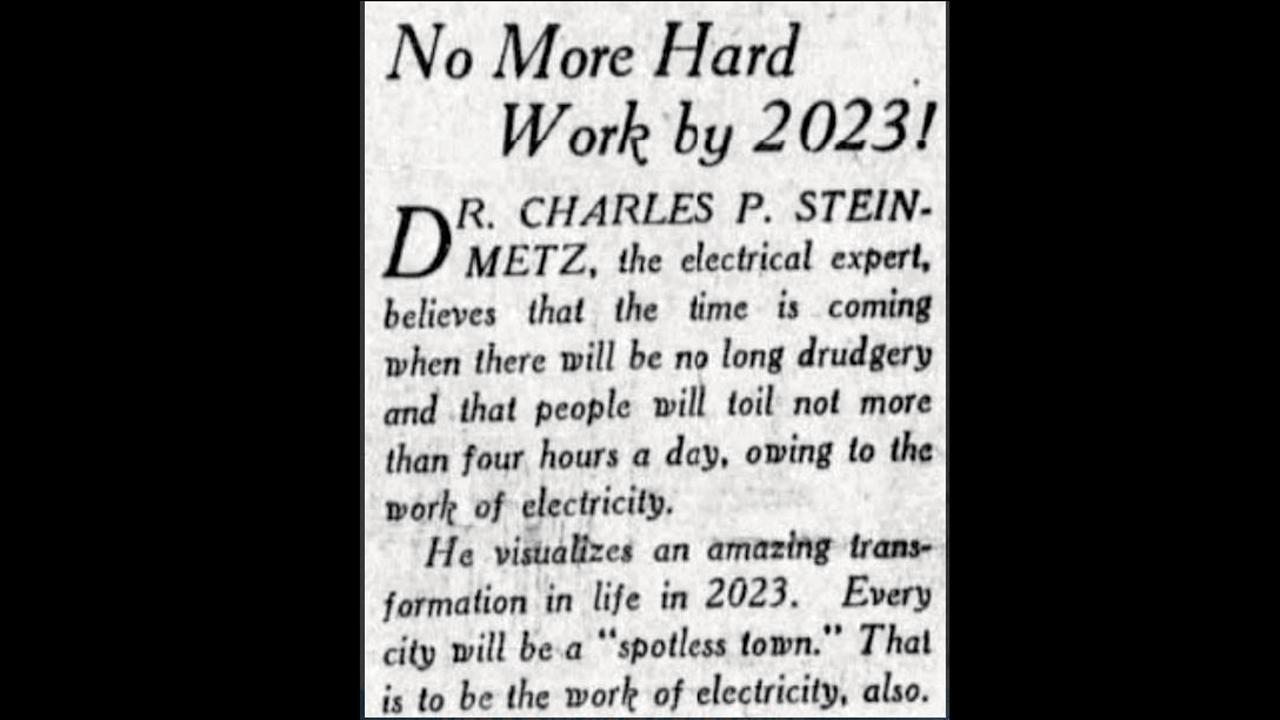 No More Hard Work by 2023!

DR. CHARLES P. STEINMETZ, the electrical expert, believes that the time is coming when there will be no long drudgery and that people will toil not more than four hours a day, owing to the work of electricity.

He visualizes an amazing transformation in life in 2023. Every city will be a "spotless town." That is to be the work of electricity, also.